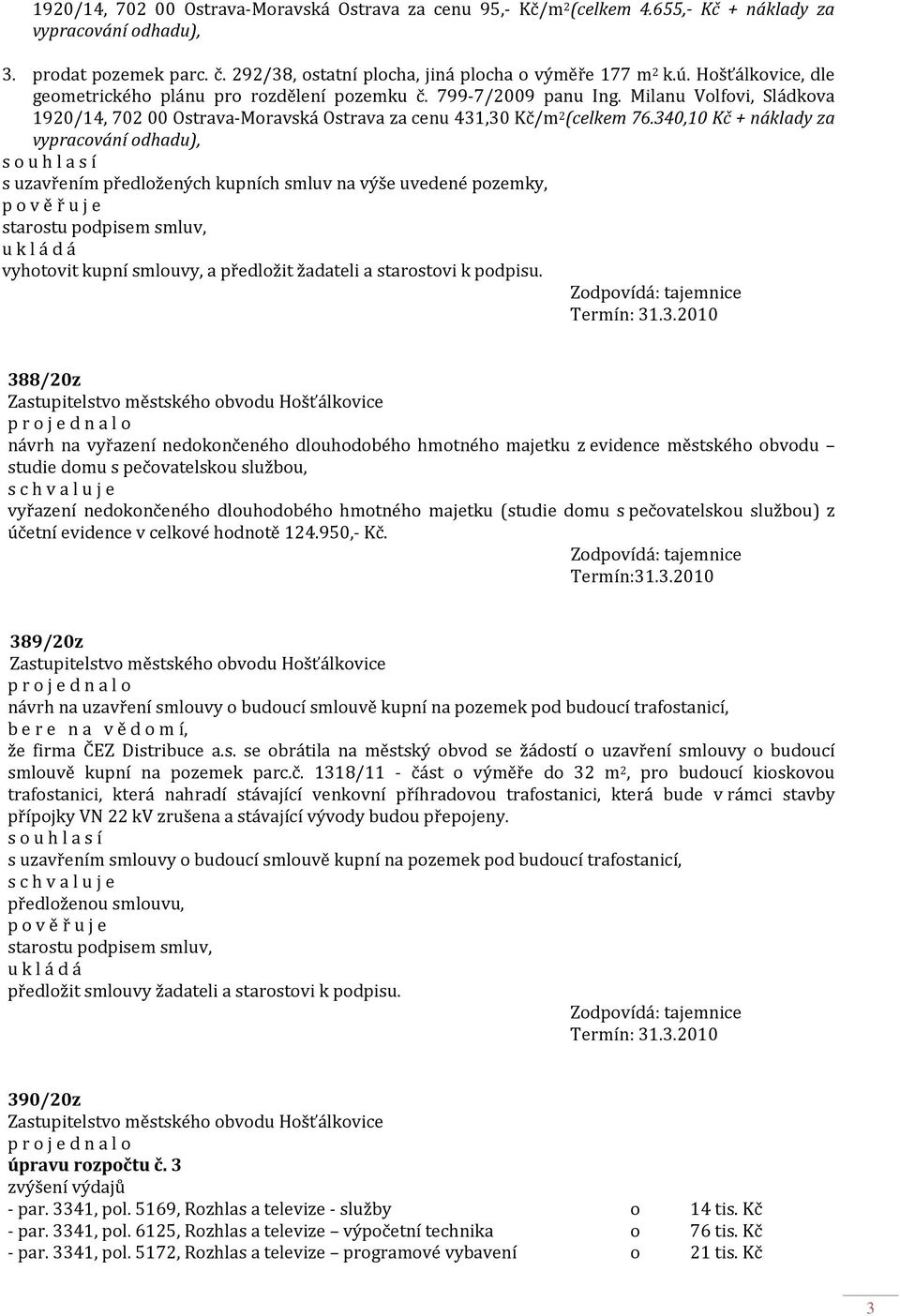 1920/14, 702 00 Ostrava-Moravská Ostrava za cenu 95,- Kč/m$^2$(celkem 4.655,- Kč + náklady za vypracování odhadu),

3. prodat pozemek parc. č. 292/38, ostatní plocha, jiná plocha o výměře 177 m$^2$ k.ú. Hošťálkovice, dle geometrického plánu pro rozdělení pozemku č. 799-7/2009 panu Ing. Milanu Volfovi, Sládkova 1920/14, 702 00 Ostrava-Moravská Ostrava za cenu 431,30 Kč/m$^2$(celkem 76.340,10 Kč + náklady za vypracování odhadu),

s o u h l a s í
s uzavřením předložených kupních smluv na výše uvedené pozemky,
p o v ě ř u j e
starostu podpisem smluv,
u k l á d á
vyhotovit kupní smlouvy, a předložit žadateli a starostovi k podpisu.
Zodpovídá: tajemnice
Termín: 31.3.2010

388/20z
Zastupitelstvo městského obvodu Hošťálkovice
p r o j e d n a l o
návrh na vyřazení nedokončeného dlouhodobého hmotného majetku z evidence městského obvodu – studie domu s pečovatelskou službou,
s c h v a l u j e
vyřazení nedokončeného dlouhodobého hmotného majetku (studie domu s pečovatelskou službou) z účetní evidence v celkové hodnotě 124.950,- Kč.
Zodpovídá: tajemnice
Termín:31.3.2010

389/20z
Zastupitelstvo městského obvodu Hošťálkovice
p r o j e d n a l o
návrh na uzavření smlouvy o budoucí smlouvě kupní na pozemek pod budoucí trafostanicí,
b e r e n a v ě d o m í,
že firma ČEZ Distribuce a.s. se obrátila na městský obvod se žádostí o uzavření smlouvy o budoucí smlouvě kupní na pozemek parc.č. 1318/11 - část o výměře do 32 m$^2$, pro budoucí kioskovou trafostanici, která nahradí stávající venkovní příhradovou trafostanici, která bude v rámci stavby přípojky VN 22 kV zrušena a stávající vývody budou přepojeny.
s o u h l a s í
s uzavřením smlouvy o budoucí smlouvě kupní na pozemek pod budoucí trafostanicí,
s c h v a l u j e
předloženou smlouvu,
p o v ě ř u j e
starostu podpisem smluv,
u k l á d á
předložit smlouvy žadateli a starostovi k podpisu.
Zodpovídá: tajemnice
Termín: 31.3.2010

390/20z
Zastupitelstvo městského obvodu Hošťálkovice
p r o j e d n a l o
úpravu rozpočtu č. 3
zvýšení výdajů
- par. 3341, pol. 5169, Rozhlas a televize - služby o 14 tis. Kč
- par. 3341, pol. 6125, Rozhlas a televize – výpočetní technika o 76 tis. Kč
- par. 3341, pol. 5172, Rozhlas a televize – programové vybavení o 21 tis. Kč

3